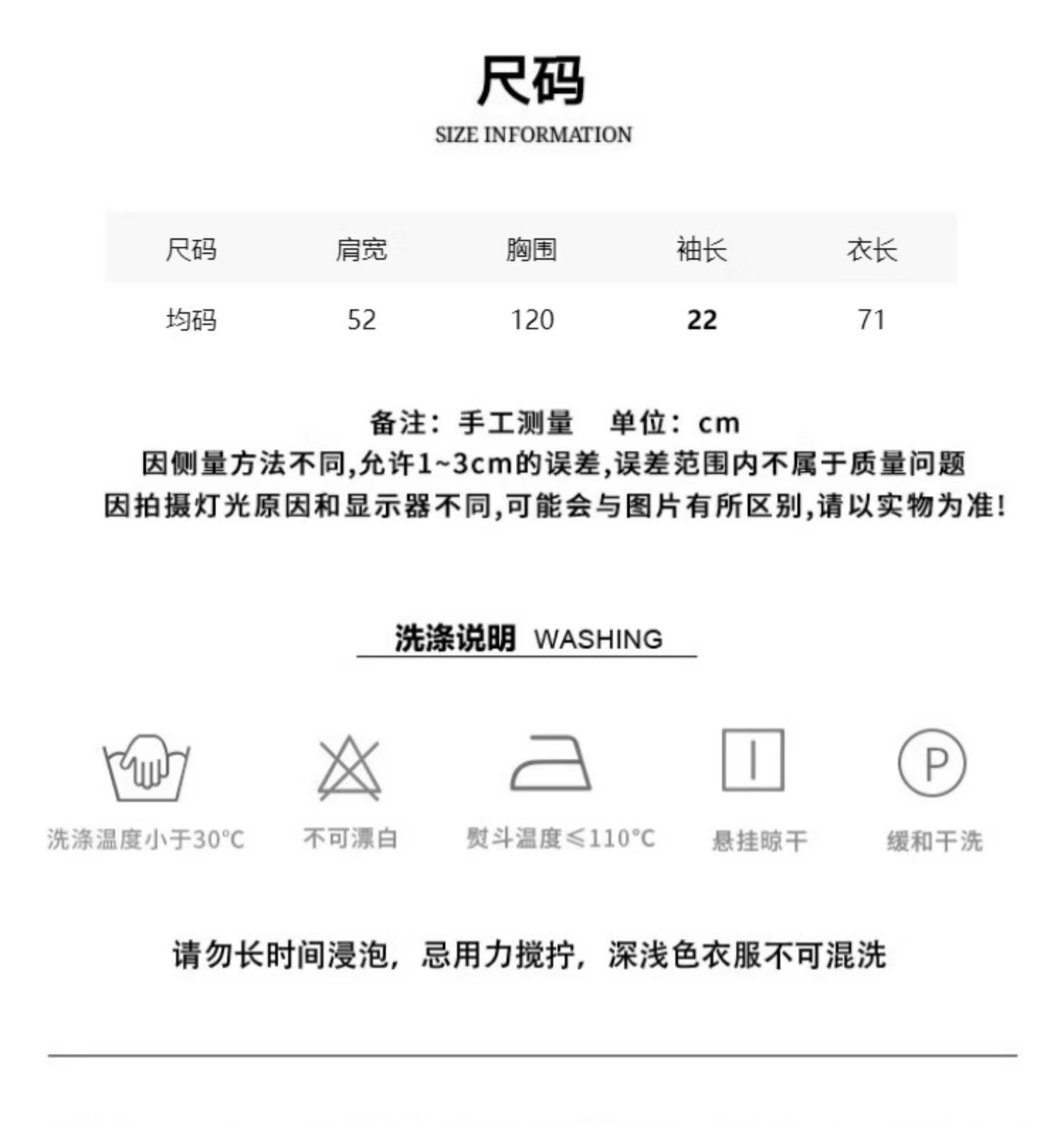 尺码

SIZE INFORMATION

| 尺码 | 肩宽 | 胸围 | 袖长 | 衣长 |
|---|---|---|---|---|
| 均码 | 52 | 120 | 22 | 71 |

备注：手工测量　单位：cm
因侧量方法不同,允许1~3cm的误差,误差范围内不属于质量问题
因拍摄灯光原因和显示器不同,可能会与图片有所区别,请以实物为准!

洗涤说明 WASHING

P

洗涤温度小于30°C　不可漂白　熨斗温度≤110°C　悬挂晾干　缓和干洗

请勿长时间浸泡，忌用力搅拧，深浅色衣服不可混洗